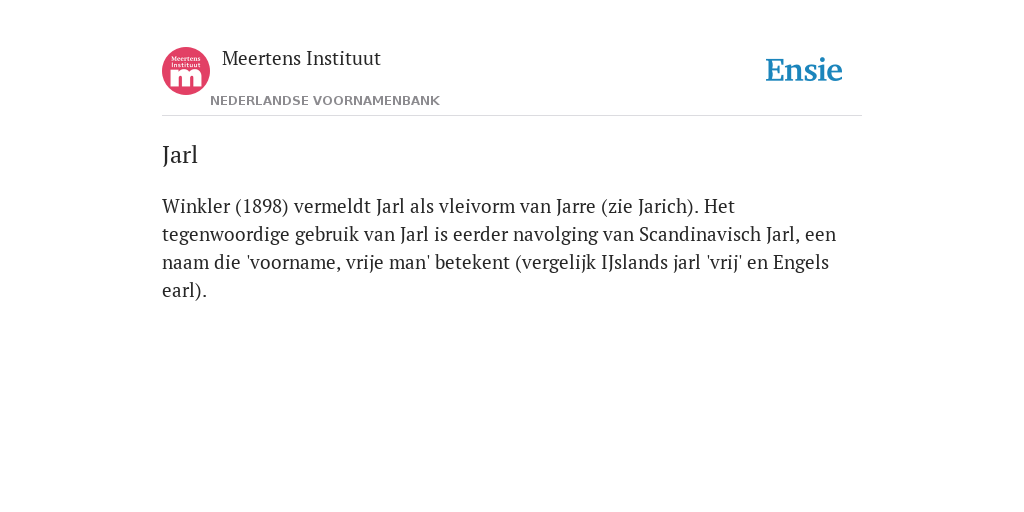 Meertens Instituut

m

Meertens Instituut

NEDERLANDSE VOORNAMENBANK

Ensie

Jarl

Winkler (1898) vermeldt Jarl als vleivorm van Jarre (zie Jarich). Het tegenwoordige gebruik van Jarl is eerder navolging van Scandinavisch Jarl, een naam die 'voorname, vrije man' betekent (vergelijk IJslands jarl 'vrij' en Engels earl).